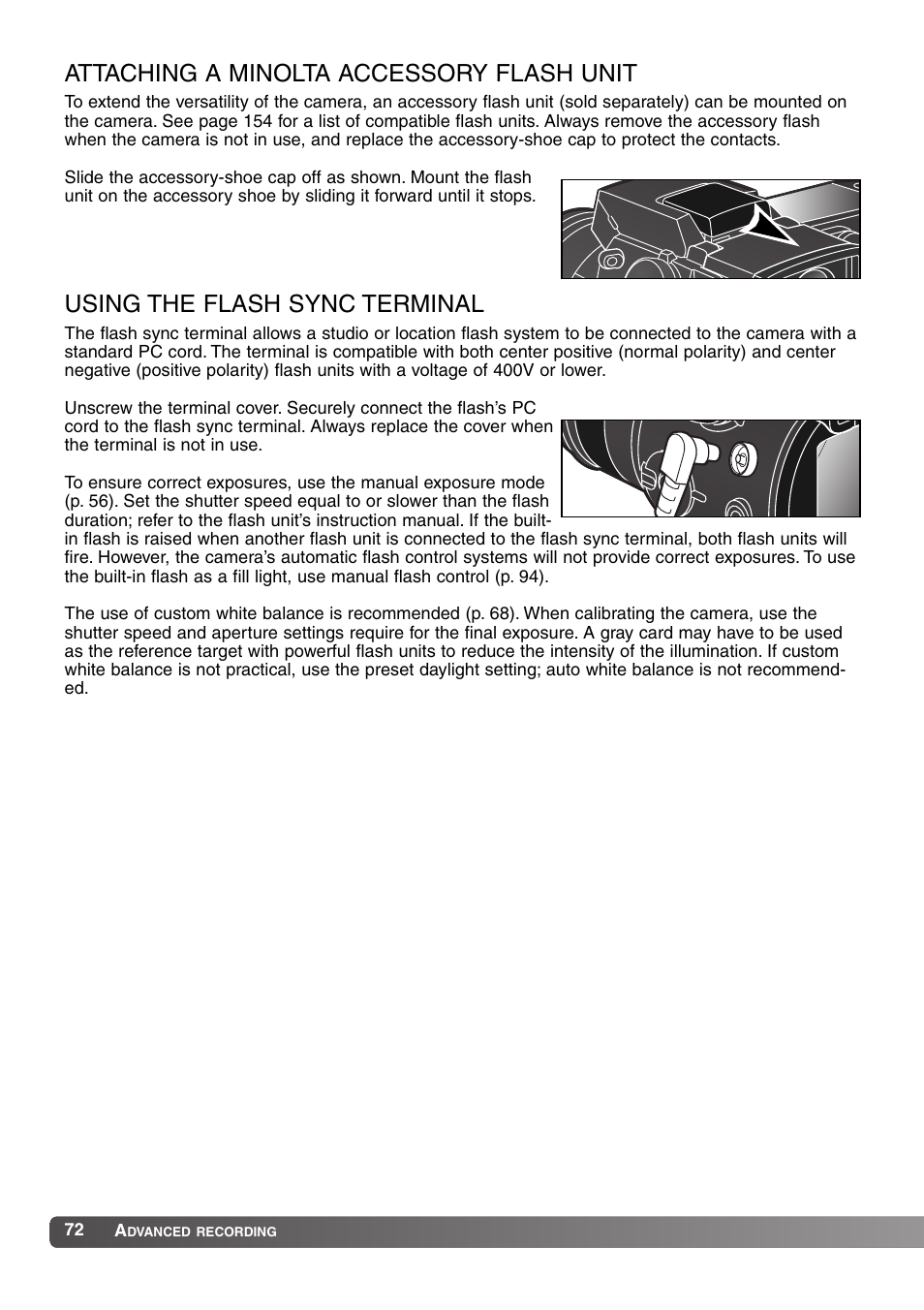 ATTACHING A MINOLTA ACCESSORY FLASH UNIT

To extend the versatility of the camera, an accessory flash unit (sold separately) can be mounted on the camera. See page 154 for a list of compatible flash units. Always remove the accessory flash when the camera is not in use, and replace the accessory-shoe cap to protect the contacts.

Slide the accessory-shoe cap off as shown. Mount the flash unit on the accessory shoe by sliding it forward until it stops.

USING THE FLASH SYNC TERMINAL

The flash sync terminal allows a studio or location flash system to be connected to the camera with a standard PC cord. The terminal is compatible with both center positive (normal polarity) and center negative (positive polarity) flash units with a voltage of 400V or lower.

Unscrew the terminal cover. Securely connect the flash's PC cord to the flash sync terminal. Always replace the cover when the terminal is not in use.

To ensure correct exposures, use the manual exposure mode (p. 56). Set the shutter speed equal to or slower than the flash duration; refer to the flash unit's instruction manual. If the built-in flash is raised when another flash unit is connected to the flash sync terminal, both flash units will fire. However, the camera's automatic flash control systems will not provide correct exposures. To use the built-in flash as a fill light, use manual flash control (p. 94).

The use of custom white balance is recommended (p. 68). When calibrating the camera, use the shutter speed and aperture settings require for the final exposure. A gray card may have to be used as the reference target with powerful flash units to reduce the intensity of the illumination. If custom white balance is not practical, use the preset daylight setting; auto white balance is not recommended.

72 ADVANCED RECORDING